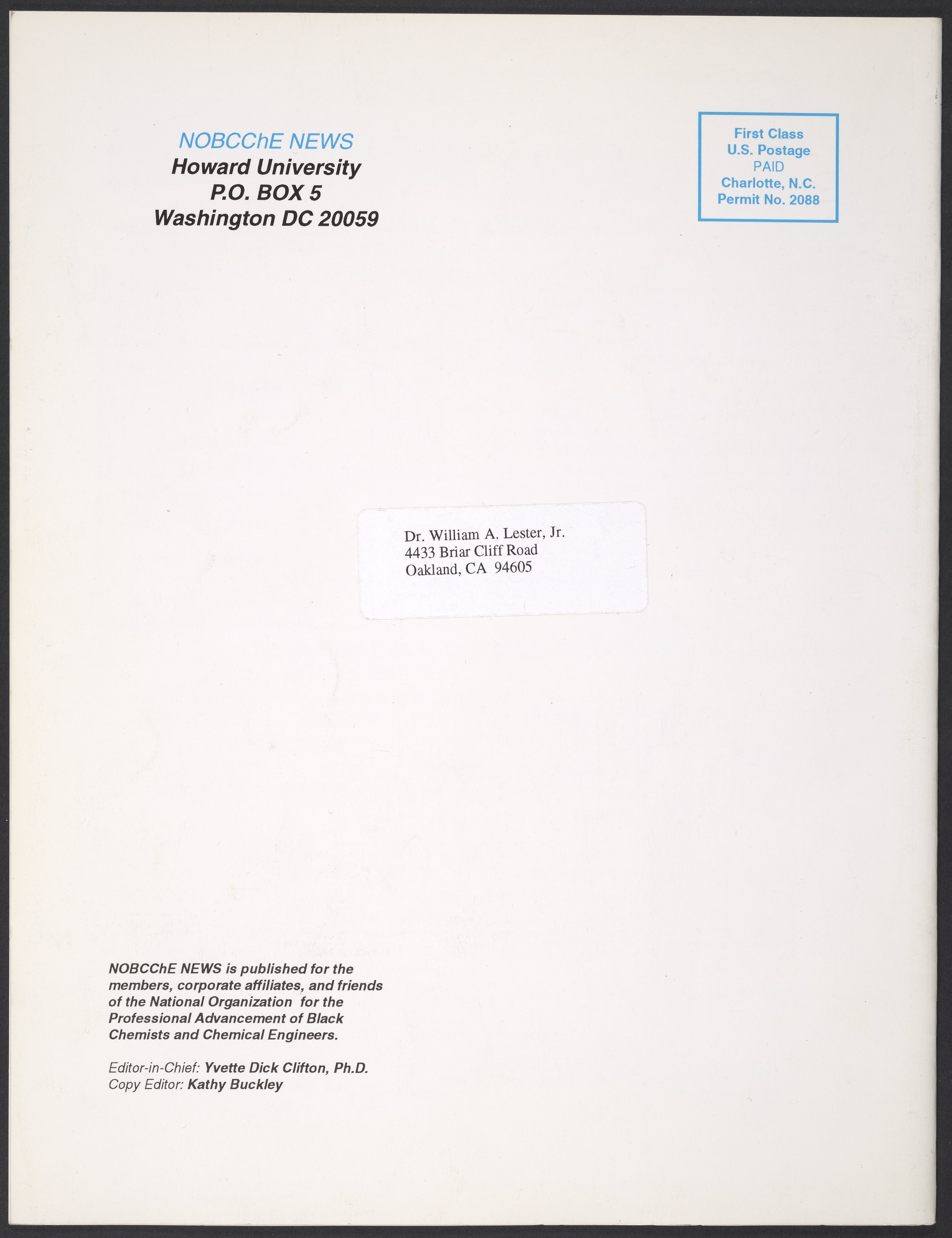 NOBCChE NEWS
Howard University
P.O. BOX 5
Washington DC 20059

First Class
U.S. Postage
PAID
Charlotte, N.C.
Permit No. 2088

Dr. William A. Lester, Jr.
4433 Briar Cliff Road
Oakland, CA 94605

NOBCChE NEWS is published for the members, corporate affiliates, and friends of the National Organization for the Professional Advancement of Black Chemists and Chemical Engineers.

Editor-in-Chief: Yvette Dick Clifton, Ph.D.
Copy Editor: Kathy Buckley